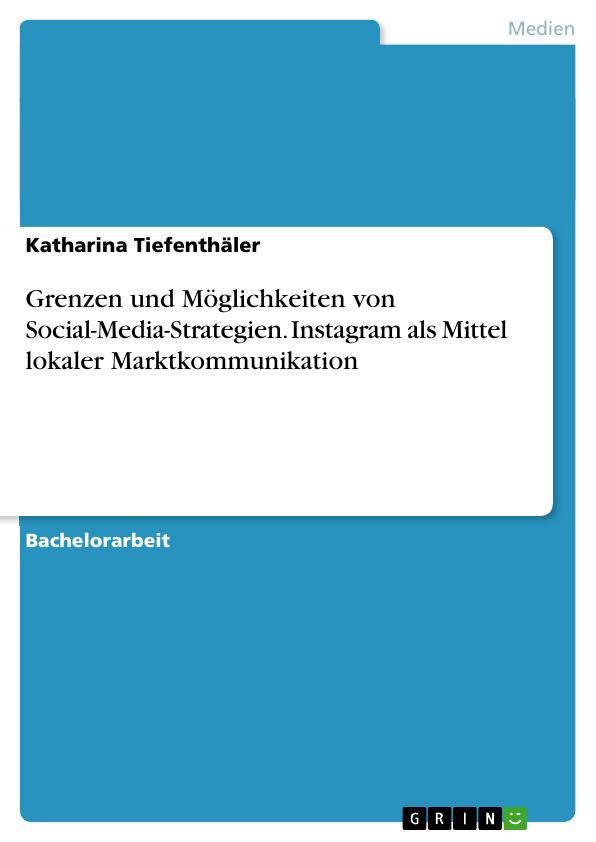 Medien

Katharina Tiefenthäler

Grenzen und Möglichkeiten von Social-Media-Strategien. Instagram als Mittel lokaler Marktkommunikation

Bachelorarbeit

GRIN